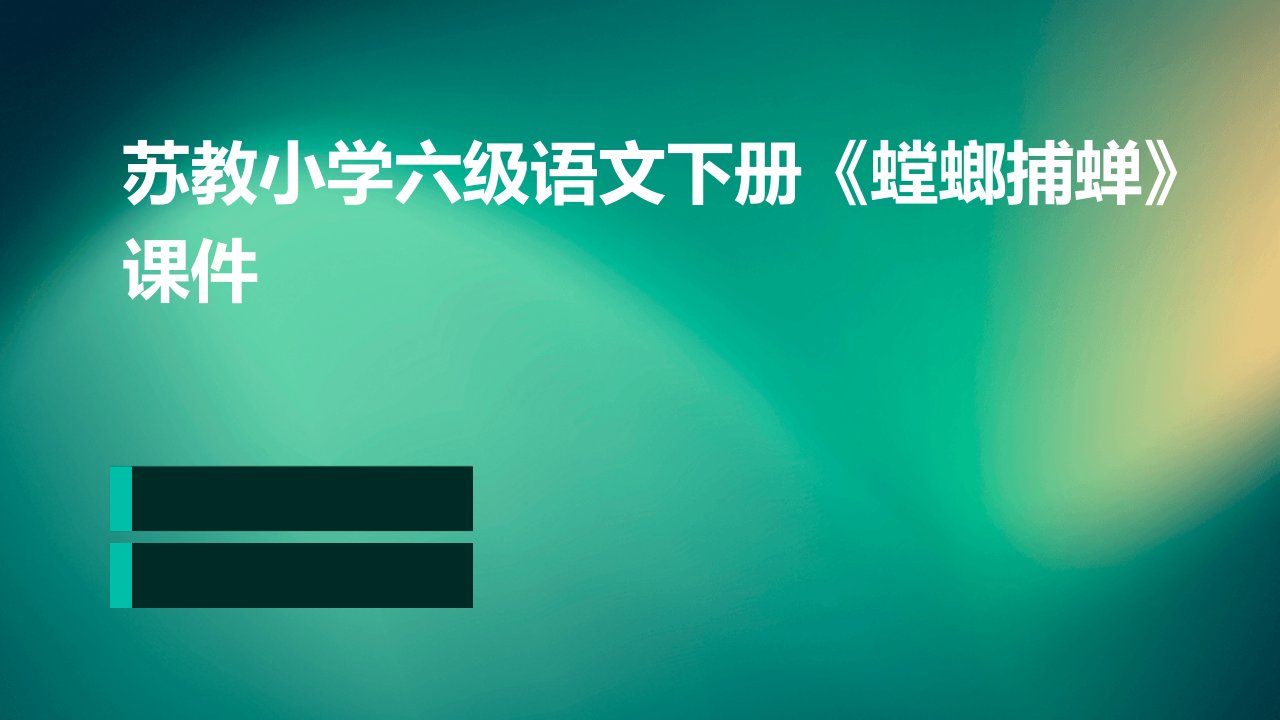 苏教小学六级语文下册《螳螂捕蝉》课件